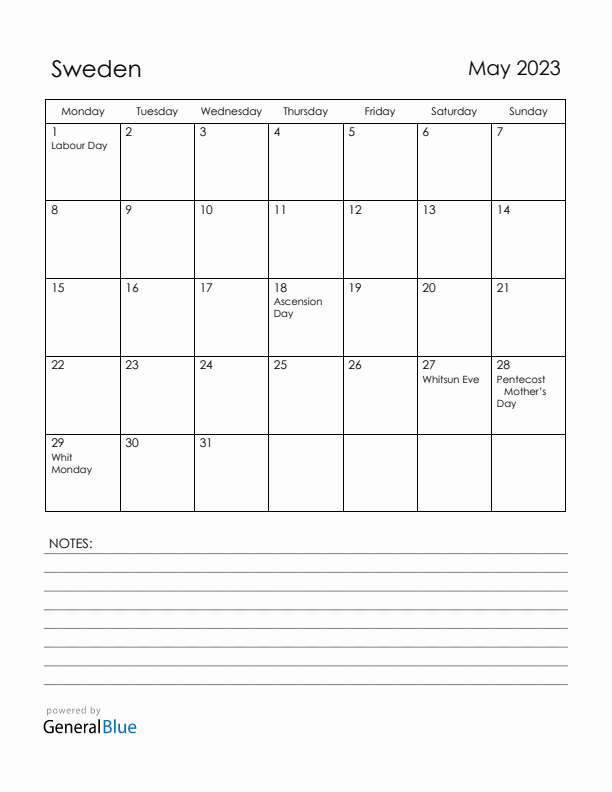 Sweden

May 2023

| Monday | Tuesday | Wednesday | Thursday | Friday | Saturday | Sunday |
|---|---|---|---|---|---|---|
| 1 Labour Day | 2 | 3 | 4 | 5 | 6 | 7 |
| 8 | 9 | 10 | 11 | 12 | 13 | 14 |
| 15 | 16 | 17 | 18 Ascension Day | 19 | 20 | 21 |
| 22 | 23 | 24 | 25 | 26 | 27 Whitsun Eve | 28 Pentecost Mother's Day |
| 29 Whit Monday | 30 | 31 | | | | |

NOTES:

powered by
GeneralBlue